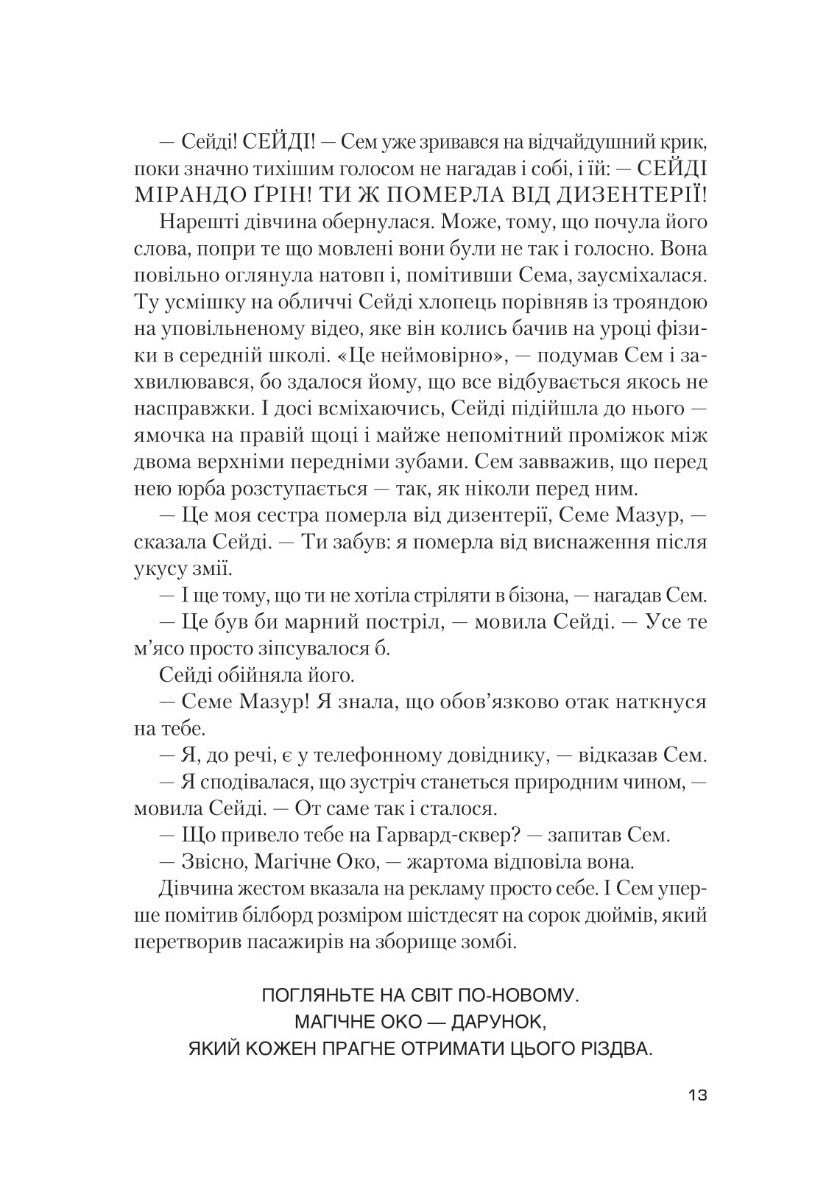 — Сейді! СЕЙДІ! — Сем уже зривався на відчайдушний крик, поки значно тихішим голосом не нагадав і собі, і їй: — СЕЙДІ МІРАНДО ҐРІН! ТИ Ж ПОМЕРЛА ВІД ДИЗЕНТЕРІЇ!

Нарешті дівчина обернулася. Може, тому, що почула його слова, попри те що мовлені вони були не так і голосно. Вона повільно оглянула натовп і, помітивши Сема, заусміхалася. Ту усмішку на обличчі Сейді хлопець порівняв із трояндою на уповільненому відео, яке він колись бачив на уроці фізики в середній школі. «Це неймовірно», — подумав Сем і захвилювався, бо здалося йому, що все відбувається якось не насправжки. І досі всміхаючись, Сейді підійшла до нього — ямочка на правій щоці і майже непомітний проміжок між двома верхніми передніми зубами. Сем завважив, що перед нею юрба розступається — так, як ніколи перед ним.

— Це моя сестра померла від дизентерії, Семе Мазур, — сказала Сейді. — Ти забув: я померла від виснаження після укусу змії.

— І ще тому, що ти не хотіла стріляти в бізона, — нагадав Сем.

— Це був би марний постріл, — мовила Сейді. — Усе те м'ясо просто зіпсувалося б.

Сейді обійняла його.

— Семе Мазур! Я знала, що обов'язково отак наткнуся на тебе.

— Я, до речі, є у телефонному довіднику, — відказав Сем.

— Я сподівалася, що зустріч станеться природним чином, — мовила Сейді. — От саме так і сталося.

— Що привело тебе на Гарвард-сквер? — запитав Сем.

— Звісно, Магічне Око, — жартома відповіла вона.

Дівчина жестом вказала на рекламу просто себе. І Сем уперше помітив білборд розміром шістдесят на сорок дюймів, який перетворив пасажирів на зборище зомбі.

ПОГЛЯНЬТЕ НА СВІТ ПО-НОВОМУ.
МАГІЧНЕ ОКО — ДАРУНОК,
ЯКИЙ КОЖЕН ПРАГНЕ ОТРИМАТИ ЦЬОГО РІЗДВА.

13